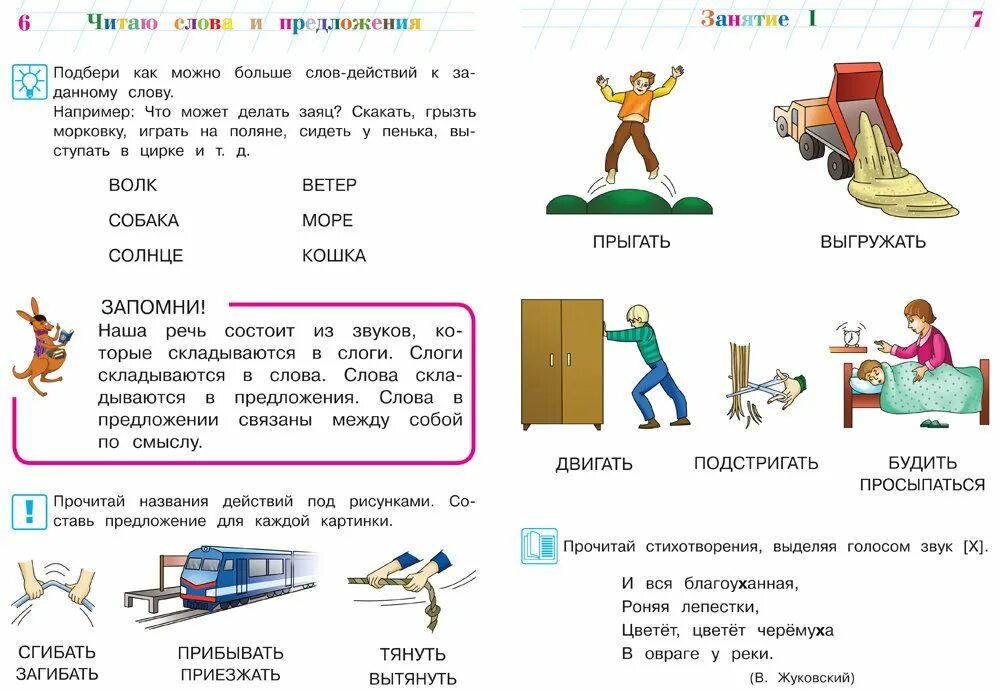 6 Читаю слова и предложения

Подбери как можно больше слов-действий к заданному слову.
Например: Что может делать заяц? Скакать, грызть морковку, играть на поляне, сидеть у пенька, выступать в цирке и т. д.

ВОЛК
СОБАКА
СОЛНЦЕ

ВЕТЕР
МОРЕ
КОШКА

ЗАПОМНИ!
Наша речь состоит из звуков, которые складываются в слоги. Слоги складываются в слова. Слова складываются в предложения. Слова в предложении связаны между собой по смыслу.

Прочитай названия действий под рисунками. Составь предложение для каждой картинки.

СГИБАТЬ
ЗАГИБАТЬ

ПРИБЫВАТЬ
ПРИЕЗЖАТЬ

ТЯНУТЬ
ВЫТЯНУТЬ

Занятие 1 7

ПРЫГАТЬ

ВЫГРУЖАТЬ

ДВИГАТЬ

ПОДСТРИГАТЬ

БУДИТЬ
ПРОСЫПАТЬСЯ

Прочитай стихотворения, выделяя голосом звук [Х].

И вся благоуханная,
Роняя лепестки,
Цветёт, цветёт черёмуха
В овраге у реки.
(В. Жуковский)